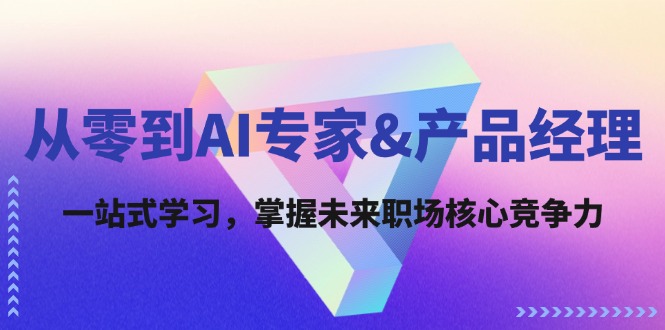 从零到AI专家&产品经理

一站式学习，掌握未来职场核心竞争力